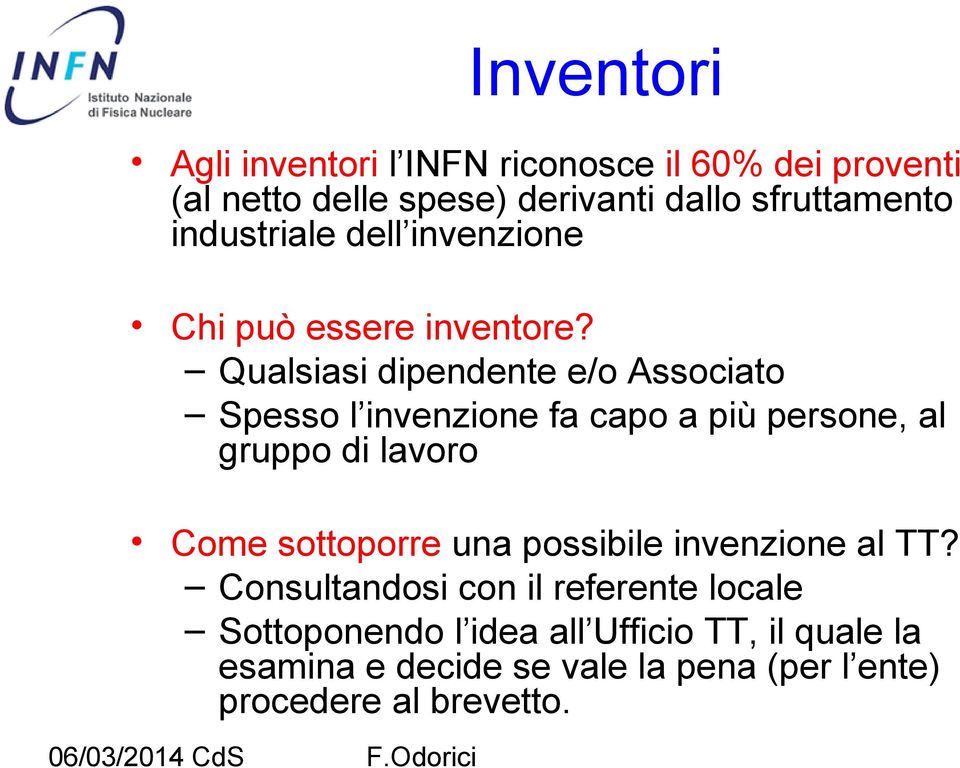 INFN
Istituto Nazionale di Fisica Nucleare

Inventori

• Agli inventori l’INFN riconosce il 60% dei proventi (al netto delle spese) derivanti dallo sfruttamento industriale dell’invenzione

• Chi può essere inventore?
– Qualsiasi dipendente e/o Associato
– Spesso l’invenzione fa capo a più persone, al gruppo di lavoro

• Come sottoporre una possibile invenzione al TT?
– Consultandosi con il referente locale
– Sottoponendo l’idea all’Ufficio TT, il quale la esamina e decide se vale la pena (per l’ente) procedere al brevetto.

06/03/2014 CdS F.Odorici